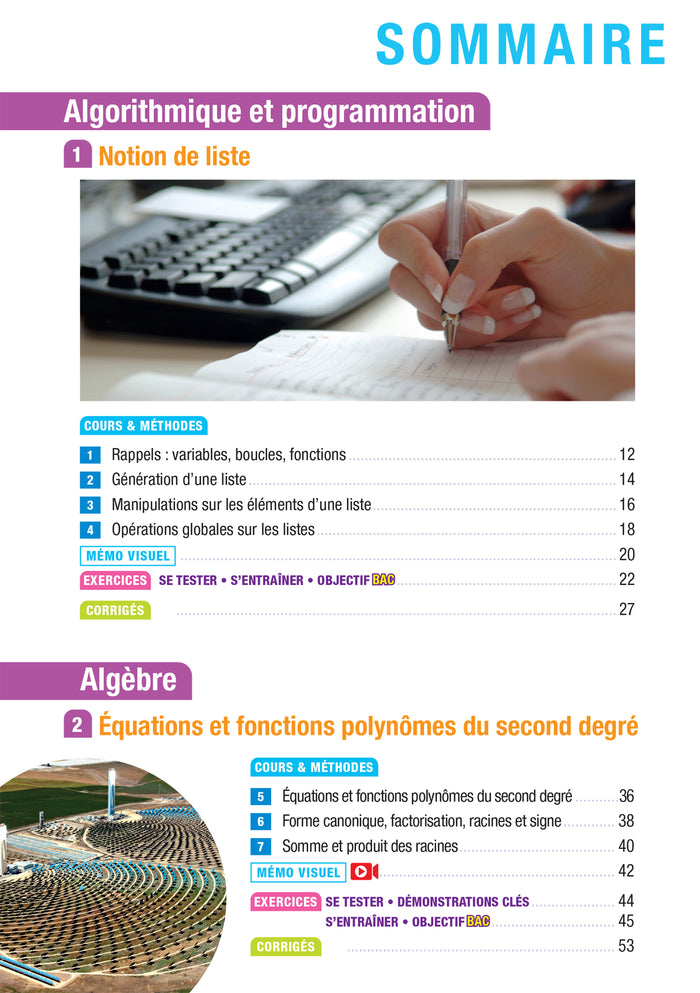 SOMMAIRE

Algorithmique et programmation

1 Notion de liste

COURS & MÉTHODES

1 Rappels : variables, boucles, fonctions 12
2 Génération d'une liste 14
3 Manipulations sur les éléments d'une liste 16
4 Opérations globales sur les listes 18

MÉMO VISUEL 20

EXERCICES SE TESTER • S'ENTRAÎNER • OBJECTIF BAC 22

CORRIGÉS 27

Algèbre

2 Équations et fonctions polynômes du second degré

COURS & MÉTHODES

5 Équations et fonctions polynômes du second degré 36
6 Forme canonique, factorisation, racines et signe 38
7 Somme et produit des racines 40

MÉMO VISUEL 42

EXERCICES SE TESTER • DÉMONSTRATIONS CLÉS 44
S'ENTRAÎNER • OBJECTIF BAC 45

CORRIGÉS 53